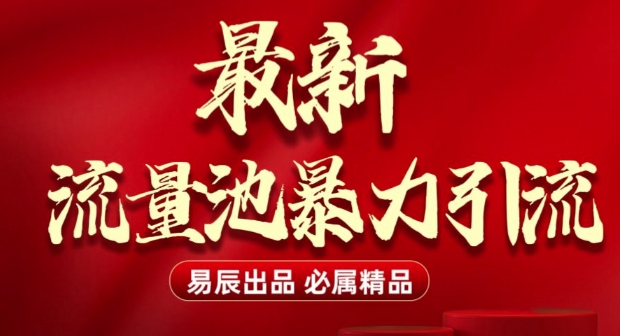 最新
流量池暴力引流

易辰出品 必属精品